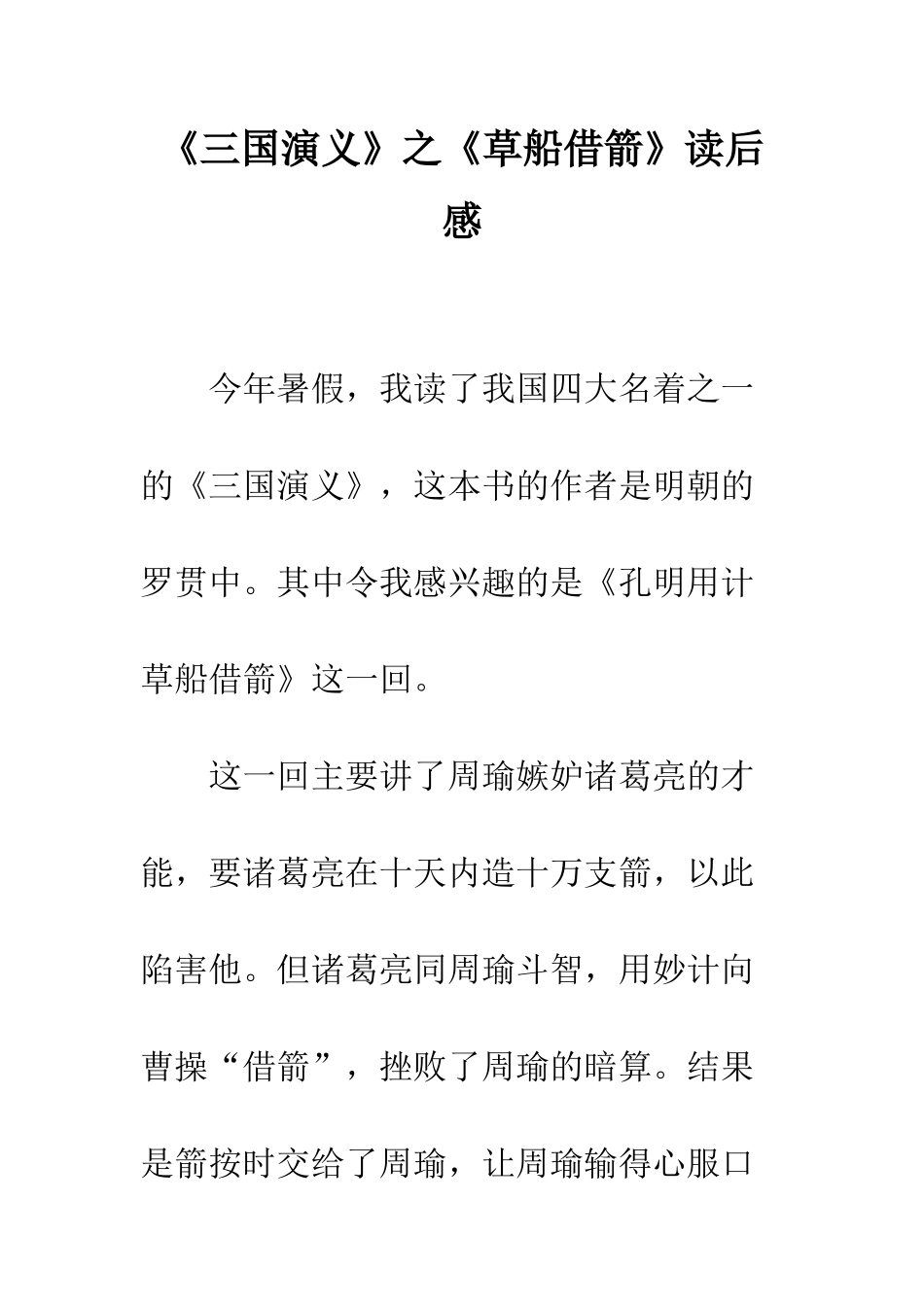 《三国演义》之《草船借箭》读后感

今年暑假，我读了我国四大名着之一的《三国演义》，这本书的作者是明朝的罗贯中。其中令我感兴趣的是《孔明用计草船借箭》这一回。

这一回主要讲了周瑜嫉妒诸葛亮的才能，要诸葛亮在十天内造十万支箭，以此陷害他。但诸葛亮同周瑜斗智，用妙计向曹操“借箭”，挫败了周瑜的暗算。结果是箭按时交给了周瑜，让周瑜输得心服口